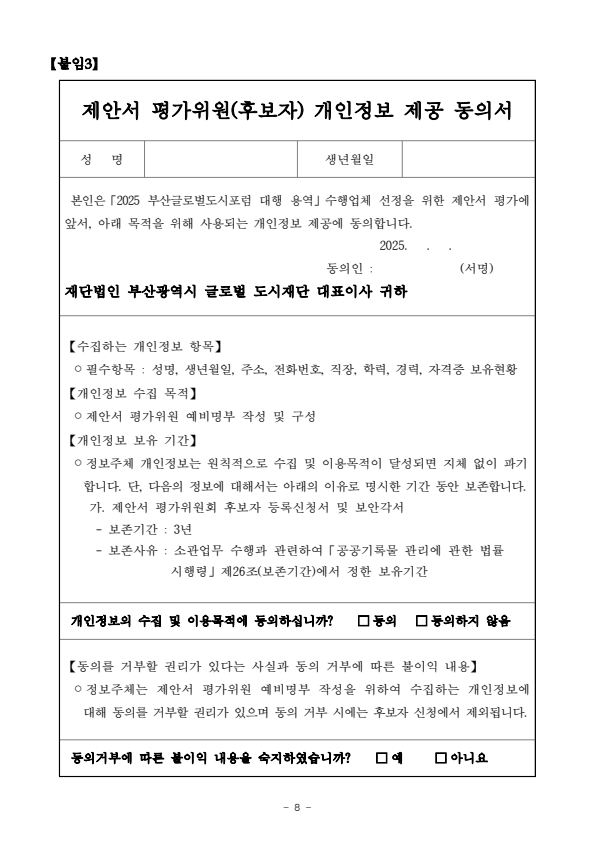 【붙임3】

제안서 평가위원(후보자) 개인정보 제공 동의서

| 성 명 | | 생년월일 | |
|---|---|---|---|

본인은「2025 부산글로벌도시포럼 대행 용역」수행업체 선정을 위한 제안서 평가에 앞서, 아래 목적을 위해 사용되는 개인정보 제공에 동의합니다.

2025. . .

동의인 : (서명)

재단법인 부산광역시 글로벌 도시재단 대표이사 귀하

【수집하는 개인정보 항목】

○ 필수항목 : 성명, 생년월일, 주소, 전화번호, 직장, 학력, 경력, 자격증 보유현황

【개인정보 수집 목적】

○ 제안서 평가위원 예비명부 작성 및 구성

【개인정보 보유 기간】

○ 정보주체 개인정보는 원칙적으로 수집 및 이용목적이 달성되면 지체 없이 파기합니다. 단, 다음의 정보에 대해서는 아래의 이유로 명시한 기간 동안 보존합니다.

가. 제안서 평가위원회 후보자 등록신청서 및 보안각서

- 보존기간 : 3년
- 보존사유 : 소관업무 수행과 관련하여「공공기록물 관리에 관한 법률 시행령」제26조(보존기간)에서 정한 보유기간

개인정보의 수집 및 이용목적에 동의하십니까? □ 동의 □ 동의하지 않음

【동의를 거부할 권리가 있다는 사실과 동의 거부에 따른 불이익 내용】

○ 정보주체는 제안서 평가위원 예비명부 작성을 위하여 수집하는 개인정보에 대해 동의를 거부할 권리가 있으며 동의 거부 시에는 후보자 신청에서 제외됩니다.

동의거부에 따른 불이익 내용을 숙지하였습니까? □ 예 □ 아니요

- 8 -